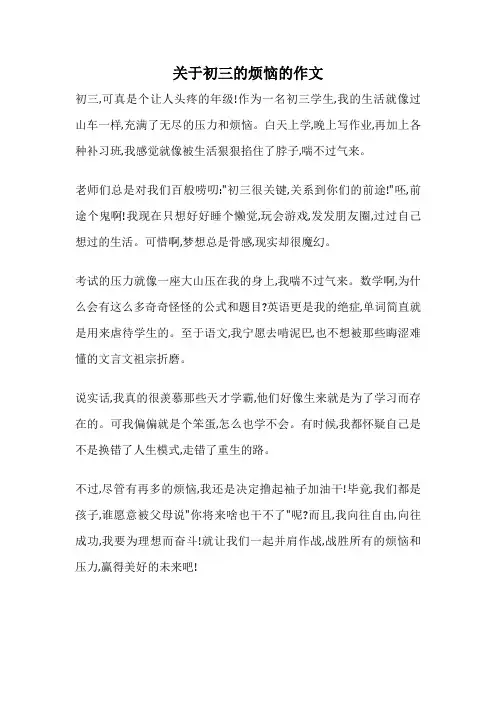 关于初三的烦恼的作文

初三,可真是个让人头疼的年级!作为一名初三学生,我的生活就像过山车一样,充满了无尽的压力和烦恼。白天上学,晚上写作业,再加上各种补习班,我感觉就像被生活狠狠掐住了脖子,喘不过气来。

老师们总是对我们百般唠叨:"初三很关键,关系到你们的前途!"呸,前途个鬼啊!我现在只想好好睡个懒觉,玩会游戏,发发朋友圈,过过自己想过的生活。可惜啊,梦想总是骨感,现实却很魔幻。

考试的压力就像一座大山压在我的身上,我喘不过气来。数学啊,为什么会有这么多奇奇怪怪的公式和题目?英语更是我的绝症,单词简直就是用来虐待学生的。至于语文,我宁愿去啃泥巴,也不想被那些晦涩难懂的文言文祖宗折磨。

说实话,我真的很羡慕那些天才学霸,他们好像生来就是为了学习而存在的。可我偏偏就是个笨蛋,怎么也学不会。有时候,我都怀疑自己是不是换错了人生模式,走错了重生的路。

不过,尽管有再多的烦恼,我还是决定撸起袖子加油干!毕竟,我们都是孩子,谁愿意被父母说"你将来啥也干不了"呢?而且,我向往自由,向往成功,我要为理想而奋斗!就让我们一起并肩作战,战胜所有的烦恼和压力,赢得美好的未来吧!